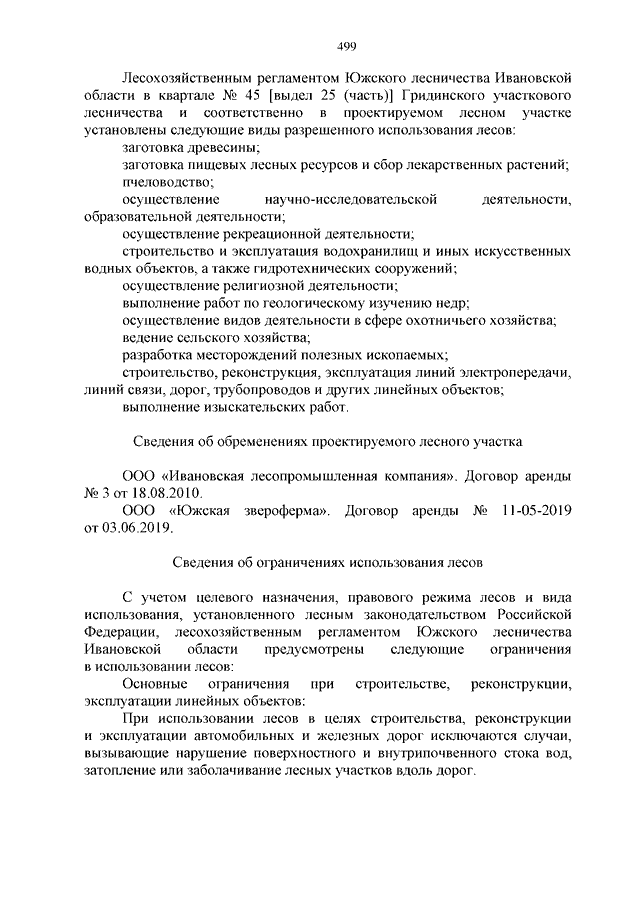 499

Лесохозяйственным регламентом Южского лесничества Ивановской области в квартале № 45 [выдел 25 (часть)] Гридинского участкового лесничества и соответственно в проектируемом лесном участке установлены следующие виды разрешенного использования лесов:

заготовка древесины;

заготовка пищевых лесных ресурсов и сбор лекарственных растений;

пчеловодство;

осуществление научно-исследовательской деятельности, образовательной деятельности;

осуществление рекреационной деятельности;

строительство и эксплуатация водохранилищ и иных искусственных водных объектов, а также гидротехнических сооружений;

осуществление религиозной деятельности;

выполнение работ по геологическому изучению недр;

осуществление видов деятельности в сфере охотничьего хозяйства;

ведение сельского хозяйства;

разработка месторождений полезных ископаемых;

строительство, реконструкция, эксплуатация линий электропередачи, линий связи, дорог, трубопроводов и других линейных объектов;

выполнение изыскательских работ.

Сведения об обременениях проектируемого лесного участка

ООО «Ивановская лесопромышленная компания». Договор аренды № 3 от 18.08.2010.

ООО «Южская звероферма». Договор аренды № 11-05-2019 от 03.06.2019.

Сведения об ограничениях использования лесов

С учетом целевого назначения, правового режима лесов и вида использования, установленного лесным законодательством Российской Федерации, лесохозяйственным регламентом Южского лесничества Ивановской области предусмотрены следующие ограничения в использовании лесов:

Основные ограничения при строительстве, реконструкции, эксплуатации линейных объектов:

При использовании лесов в целях строительства, реконструкции и эксплуатации автомобильных и железных дорог исключаются случаи, вызывающие нарушение поверхностного и внутрипочвенного стока вод, затопление или заболачивание лесных участков вдоль дорог.